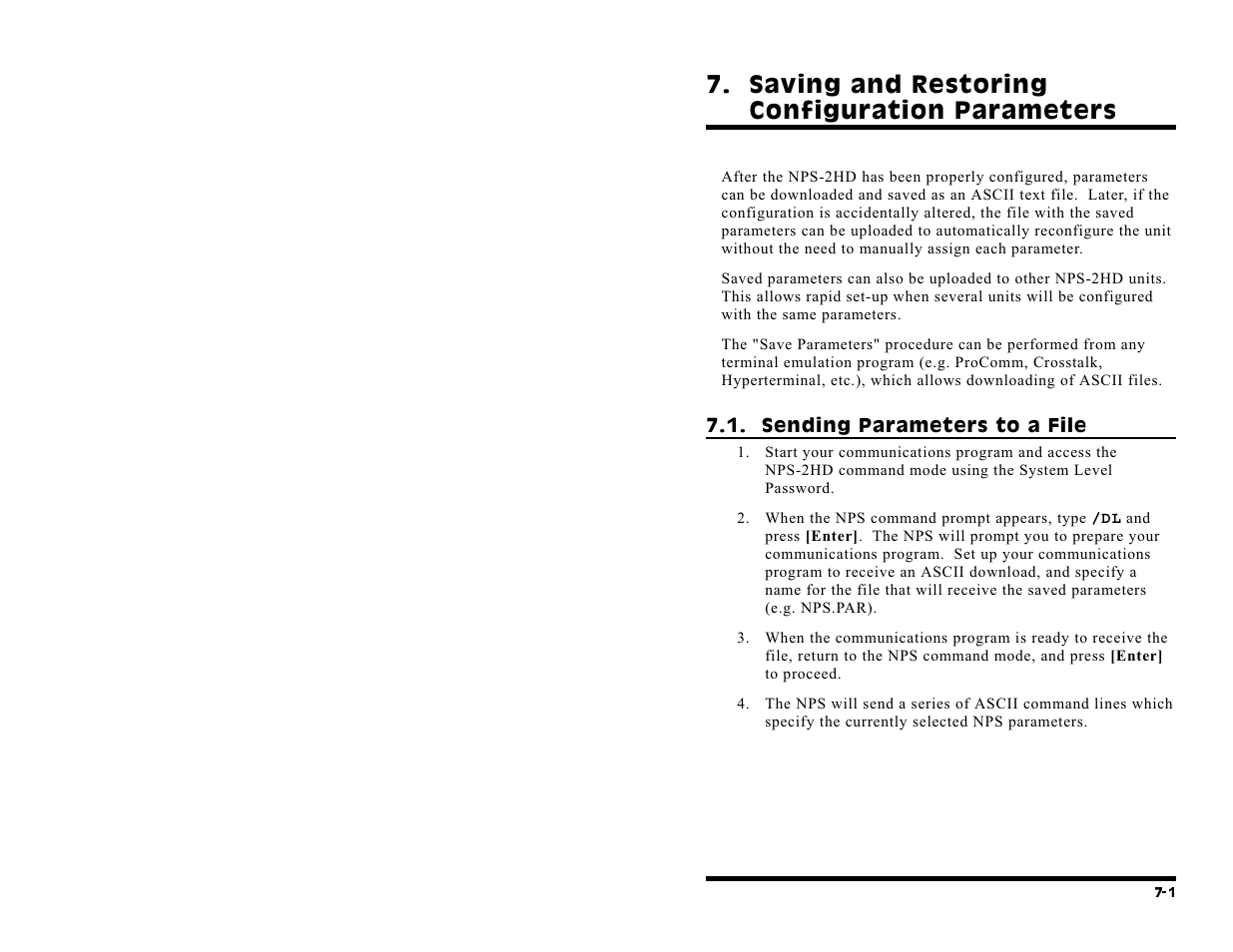 7. Saving and Restoring Configuration Parameters

After the NPS-2HD has been properly configured, parameters can be downloaded and saved as an ASCII text file. Later, if the configuration is accidentally altered, the file with the saved parameters can be uploaded to automatically reconfigure the unit without the need to manually assign each parameter.

Saved parameters can also be uploaded to other NPS-2HD units. This allows rapid set-up when several units will be configured with the same parameters.

The "Save Parameters" procedure can be performed from any terminal emulation program (e.g. ProComm, Crosstalk, Hyperterminal, etc.), which allows downloading of ASCII files.

7.1. Sending Parameters to a File

1. Start your communications program and access the NPS-2HD command mode using the System Level Password.

2. When the NPS command prompt appears, type /DL and press [Enter]. The NPS will prompt you to prepare your communications program. Set up your communications program to receive an ASCII download, and specify a name for the file that will receive the saved parameters (e.g. NPS.PAR).

3. When the communications program is ready to receive the file, return to the NPS command mode, and press [Enter] to proceed.

4. The NPS will send a series of ASCII command lines which specify the currently selected NPS parameters.

7-1